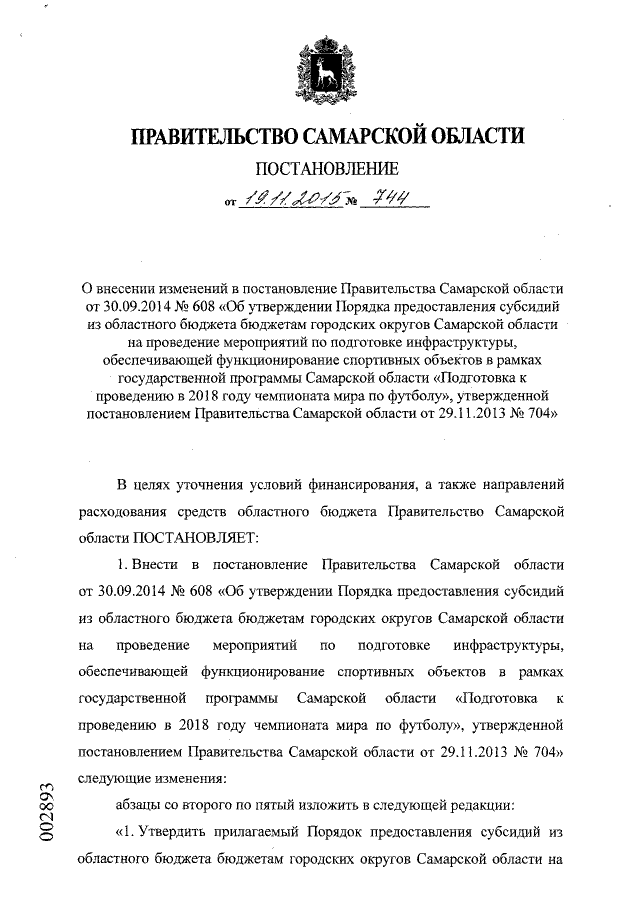 ПРАВИТЕЛЬСТВО САМАРСКОЙ ОБЛАСТИ

ПОСТАНОВЛЕНИЕ

от 19.11.2015 № 744

О внесении изменений в постановление Правительства Самарской области от 30.09.2014 № 608 «Об утверждении Порядка предоставления субсидий из областного бюджета бюджетам городских округов Самарской области на проведение мероприятий по подготовке инфраструктуры, обеспечивающей функционирование спортивных объектов в рамках государственной программы Самарской области «Подготовка к проведению в 2018 году чемпионата мира по футболу», утвержденной постановлением Правительства Самарской области от 29.11.2013 № 704»

В целях уточнения условий финансирования, а также направлений расходования средств областного бюджета Правительство Самарской области ПОСТАНОВЛЯЕТ:

1. Внести в постановление Правительства Самарской области от 30.09.2014 № 608 «Об утверждении Порядка предоставления субсидий из областного бюджета бюджетам городских округов Самарской области на проведение мероприятий по подготовке инфраструктуры, обеспечивающей функционирование спортивных объектов в рамках государственной программы Самарской области «Подготовка к проведению в 2018 году чемпионата мира по футболу», утвержденной постановлением Правительства Самарской области от 29.11.2013 № 704» следующие изменения:

абзацы со второго по пятый изложить в следующей редакции:

«1. Утвердить прилагаемый Порядок предоставления субсидий из областного бюджета бюджетам городских округов Самарской области на

002893